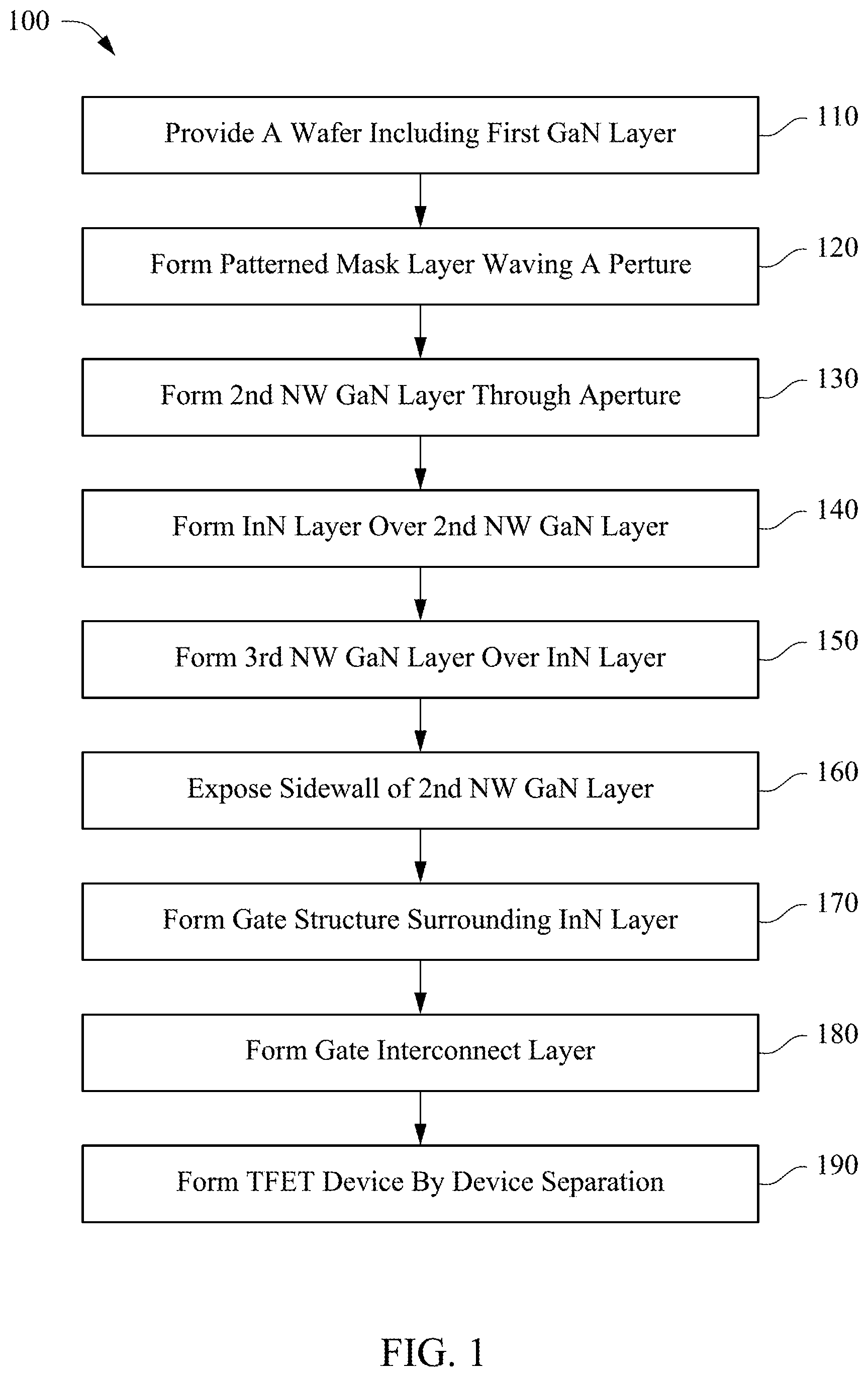 100

Provide A Wafer Including First GaN Layer

110

Form Patterned Mask Layer Waving A Perture

120

Form 2nd NW GaN Layer Through Aperture

130

Form InN Layer Over 2nd NW GaN Layer

140

Form 3rd NW GaN Layer Over InN Layer

150

Expose Sidewall of 2nd NW GaN Layer

160

Form Gate Structure Surrounding InN Layer

170

Form Gate Interconnect Layer

180

Form TFET Device By Device Separation

190

FIG. 1